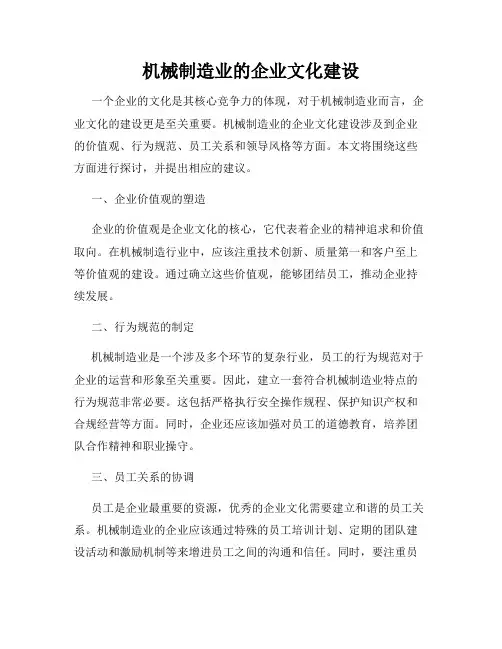 机械制造业的企业文化建设

一个企业的文化是其核心竞争力的体现，对于机械制造业而言，企业文化的建设更是至关重要。机械制造业的企业文化建设涉及到企业的价值观、行为规范、员工关系和领导风格等方面。本文将围绕这些方面进行探讨，并提出相应的建议。

一、企业价值观的塑造

企业的价值观是企业文化的核心，它代表着企业的精神追求和价值取向。在机械制造行业中，应该注重技术创新、质量第一和客户至上等价值观的建设。通过确立这些价值观，能够团结员工，推动企业持续发展。

二、行为规范的制定

机械制造业是一个涉及多个环节的复杂行业，员工的行为规范对于企业的运营和形象至关重要。因此，建立一套符合机械制造业特点的行为规范非常必要。这包括严格执行安全操作规程、保护知识产权和合规经营等方面。同时，企业还应该加强对员工的道德教育，培养团队合作精神和职业操守。

三、员工关系的协调

员工是企业最重要的资源，优秀的企业文化需要建立和谐的员工关系。机械制造业的企业应该通过特殊的员工培训计划、定期的团队建设活动和激励机制等来增进员工之间的沟通和信任。同时，要注重员